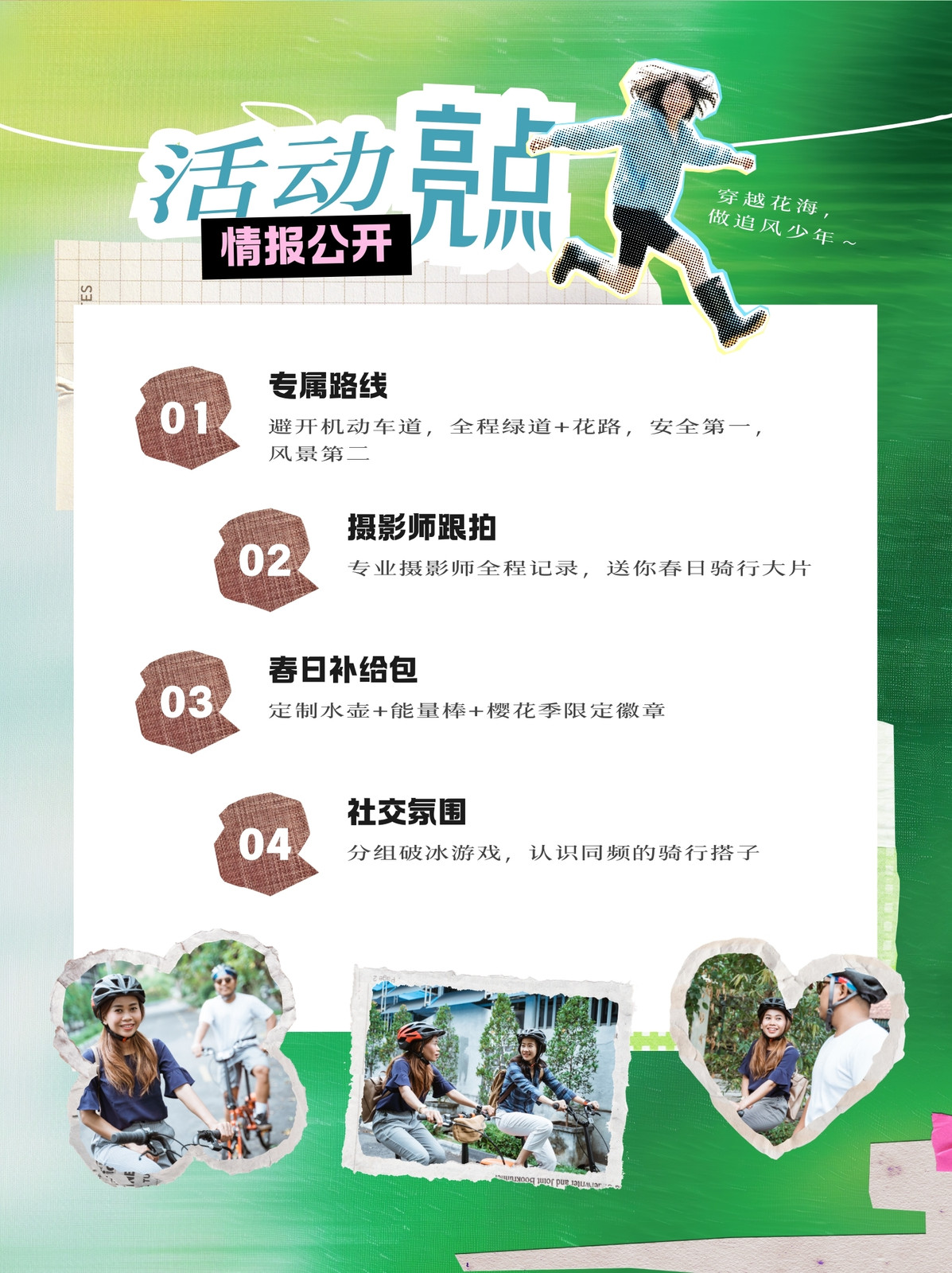 活动亮点

情报公开

穿越花海，
做追风少年～

01
专属路线
避开机动车道，全程绿道+花路，安全第一，风景第二

02
摄影师跟拍
专业摄影师全程记录，送你春日骑行大片

03
春日补给包
定制水壶+能量棒+樱花季限定徽章

04
社交氛围
分组破冰游戏，认识同频的骑行搭子